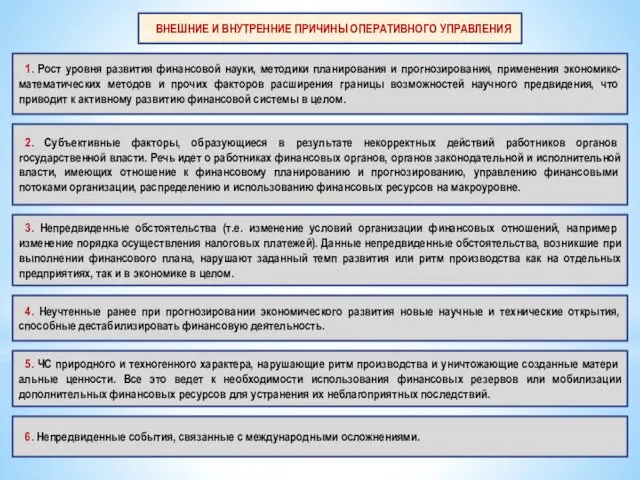 ВНЕШНИЕ И ВНУТРЕННИЕ ПРИЧИНЫ ОПЕРАТИВНОГО УПРАВЛЕНИЯ

1. Рост уровня развития финансовой науки, методики планирования и прогнозирования, применения экономико-математических методов и прочих факторов расширения границы возможностей научного предвидения, что приводит к активному развитию финансовой системы в целом.

2. Субъективные факторы, образующиеся в результате некорректных действий работников органов государственной власти. Речь идет о работниках финансовых органов, органов законодательной и исполнительной власти, имеющих отношение к финансовому планированию и прогнозированию, управлению финансовыми потоками организации, распределению и использованию финансовых ресурсов на макроуровне.

3. Непредвиденные обстоятельства (т.е. изменение условий организации финансовых отношений, например изменение порядка осуществления налоговых платежей). Данные непредвиденные обстоятельства, возникшие при выполнении финансового плана, нарушают заданный темп развития или ритм производства как на отдельных предприятиях, так и в экономике в целом.

4. Неучтенные ранее при прогнозировании экономического развития новые научные и технические открытия, способные дестабилизировать финансовую деятельность.

5. ЧС природного и техногенного характера, нарушающие ритм производства и уничтожающие созданные матери альные ценности. Все это ведет к необходимости использования финансовых резервов или мобилизации дополнительных финансовых ресурсов для устранения их неблагоприятных последствий.

6. Непредвиденные события, связанные с международными осложнениями.